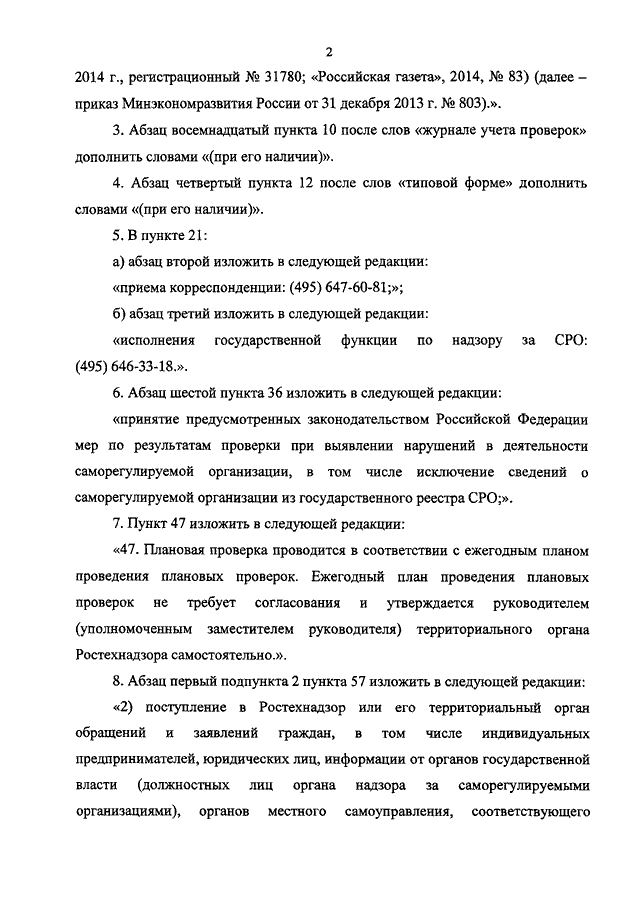 2

2014 г., регистрационный № 31780; «Российская газета», 2014, № 83) (далее – приказ Минэкономразвития России от 31 декабря 2013 г. № 803).».

3. Абзац восемнадцатый пункта 10 после слов «журнале учета проверок» дополнить словами «(при его наличии)».

4. Абзац четвертый пункта 12 после слов «типовой форме» дополнить словами «(при его наличии)».

5. В пункте 21:

а) абзац второй изложить в следующей редакции:

«приема корреспонденции: (495) 647-60-81;»;

б) абзац третий изложить в следующей редакции:

«исполнения государственной функции по надзору за СРО: (495) 646-33-18.».

6. Абзац шестой пункта 36 изложить в следующей редакции:

«принятие предусмотренных законодательством Российской Федерации мер по результатам проверки при выявлении нарушений в деятельности саморегулируемой организации, в том числе исключение сведений о саморегулируемой организации из государственного реестра СРО;».

7. Пункт 47 изложить в следующей редакции:

«47. Плановая проверка проводится в соответствии с ежегодным планом проведения плановых проверок. Ежегодный план проведения плановых проверок не требует согласования и утверждается руководителем (уполномоченным заместителем руководителя) территориального органа Ростехнадзора самостоятельно.».

8. Абзац первый подпункта 2 пункта 57 изложить в следующей редакции:

«2) поступление в Ростехнадзор или его территориальный орган обращений и заявлений граждан, в том числе индивидуальных предпринимателей, юридических лиц, информации от органов государственной власти (должностных лиц органа надзора за саморегулируемыми организациями), органов местного самоуправления, соответствующего